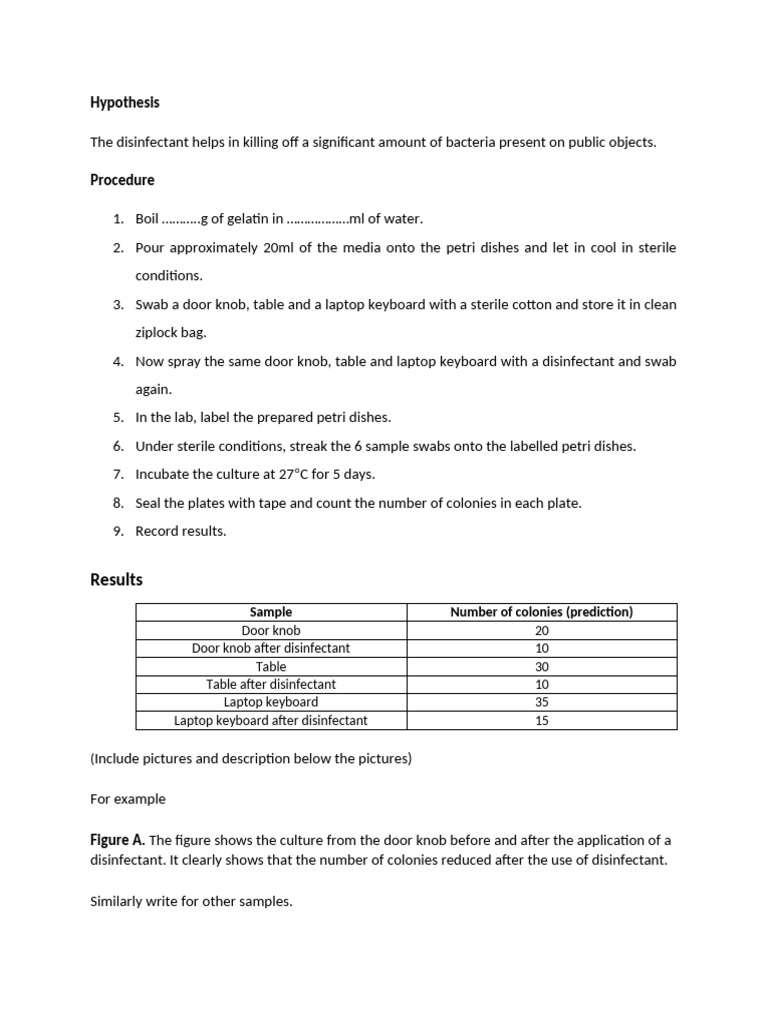 Hypothesis

The disinfectant helps in killing off a significant amount of bacteria present on public objects.

Procedure

1. Boil ………..g of gelatin in ………………ml of water.
2. Pour approximately 20ml of the media onto the petri dishes and let in cool in sterile conditions.
3. Swab a door knob, table and a laptop keyboard with a sterile cotton and store it in clean ziplock bag.
4. Now spray the same door knob, table and laptop keyboard with a disinfectant and swab again.
5. In the lab, label the prepared petri dishes.
6. Under sterile conditions, streak the 6 sample swabs onto the labelled petri dishes.
7. Incubate the culture at 27°C for 5 days.
8. Seal the plates with tape and count the number of colonies in each plate.
9. Record results.

Results

| Sample | Number of colonies (prediction) |
|---|---|
| Door knob | 20 |
| Door knob after disinfectant | 10 |
| Table | 30 |
| Table after disinfectant | 10 |
| Laptop keyboard | 35 |
| Laptop keyboard after disinfectant | 15 |

(Include pictures and description below the pictures)

For example

Figure A. The figure shows the culture from the door knob before and after the application of a disinfectant. It clearly shows that the number of colonies reduced after the use of disinfectant.

Similarly write for other samples.